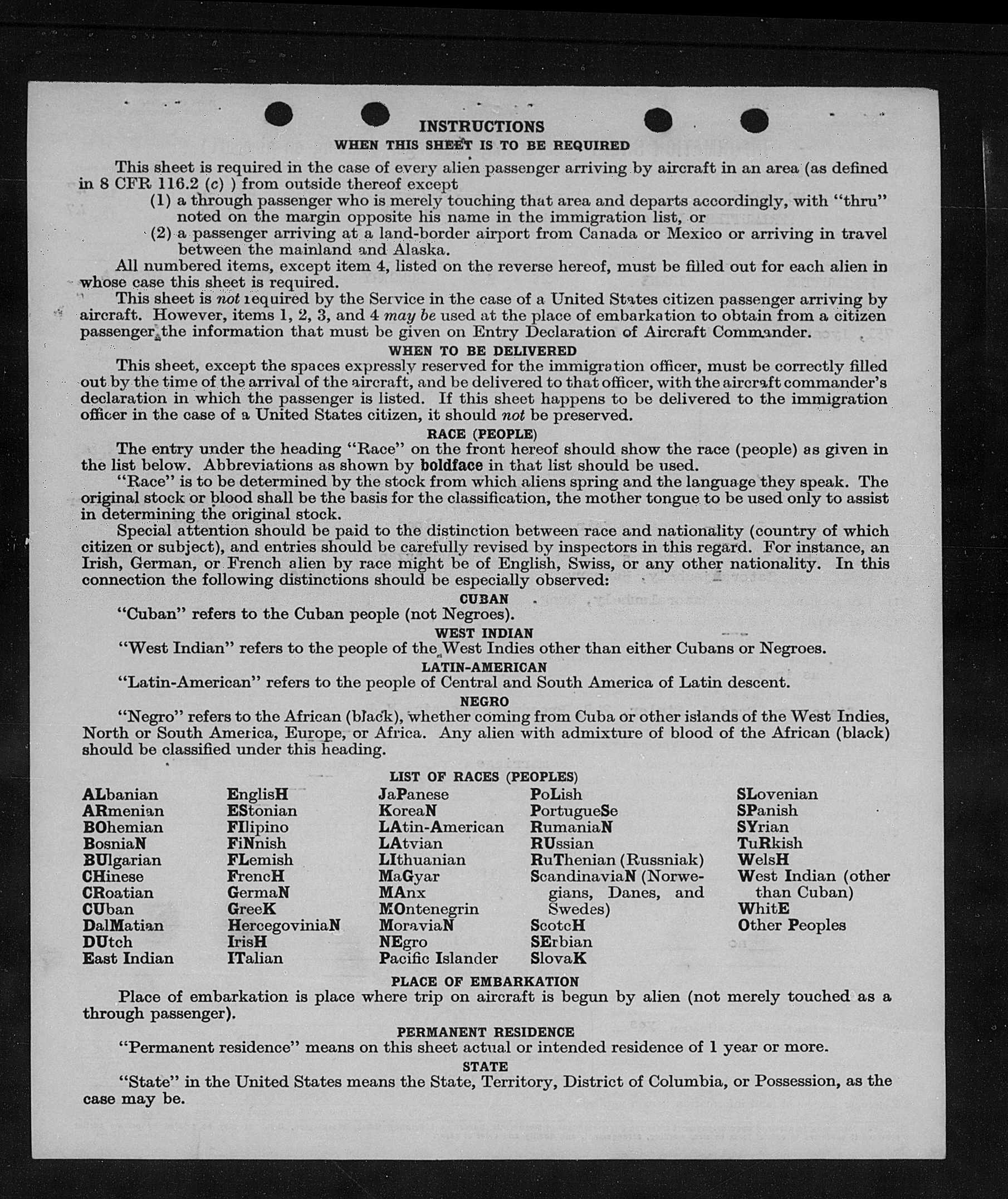 INSTRUCTIONS

WHEN THIS SHEET IS TO BE REQUIRED

This sheet is required in the case of every alien passenger arriving by aircraft in an area (as defined in 8 CFR 116.2 (c) ) from outside thereof except

(1) a through passenger who is merely touching that area and departs accordingly, with "thru" noted on the margin opposite his name in the immigration list, or

(2) a passenger arriving at a land-border airport from Canada or Mexico or arriving in travel between the mainland and Alaska.

All numbered items, except item 4, listed on the reverse hereof, must be filled out for each alien in whose case this sheet is required.

This sheet is not required by the Service in the case of a United States citizen passenger arriving by aircraft. However, items 1, 2, 3, and 4 may be used at the place of embarkation to obtain from a citizen passenger the information that must be given on Entry Declaration of Aircraft Commander.

WHEN TO BE DELIVERED

This sheet, except the spaces expressly reserved for the immigration officer, must be correctly filled out by the time of the arrival of the aircraft, and be delivered to that officer, with the aircraft commander's declaration in which the passenger is listed. If this sheet happens to be delivered to the immigration officer in the case of a United States citizen, it should not be preserved.

RACE (PEOPLE)

The entry under the heading "Race" on the front hereof should show the race (people) as given in the list below. Abbreviations as shown by boldface in that list should be used.

"Race" is to be determined by the stock from which aliens spring and the language they speak. The original stock or blood shall be the basis for the classification, the mother tongue to be used only to assist in determining the original stock.

Special attention should be paid to the distinction between race and nationality (country of which citizen or subject), and entries should be carefully revised by inspectors in this regard. For instance, an Irish, German, or French alien by race might be of English, Swiss, or any other nationality. In this connection the following distinctions should be especially observed:

CUBAN

"Cuban" refers to the Cuban people (not Negroes).

WEST INDIAN

"West Indian" refers to the people of the West Indies other than either Cubans or Negroes.

LATIN-AMERICAN

"Latin-American" refers to the people of Central and South America of Latin descent.

NEGRO

"Negro" refers to the African (black), whether coming from Cuba or other islands of the West Indies, North or South America, Europe, or Africa. Any alien with admixture of blood of the African (black) should be classified under this heading.

LIST OF RACES (PEOPLES)

ALbanian
ARmenian
BOhemian
BosniaN
BUlgarian
CHinese
CRoatian
CUban
DalMatian
DUtch
East Indian

EnglisH
EStonian
FIlipino
FiNnish
FLemish
FrencH
GermaN
GreeK
HercegoviniaN
IrisH
ITalian

JaPanese
KoreaN
LAtin-American
LAtvian
LIthuanian
MaGyar
MAnx
MOntenegrin
MoraviaN
NEgro
Pacific Islander

PoLish
PortugueSe
RumaniaN
RUssian
RuThenian (Russniak)
ScandinaviaN (Norwegians, Danes, and Swedes)
ScotcH
SErbian
SlovaK

SLovenian
SPanish
SYrian
TuRkish
WelsH
West Indian (other than Cuban)
WhitE
Other Peoples

PLACE OF EMBARKATION

Place of embarkation is place where trip on aircraft is begun by alien (not merely touched as a through passenger).

PERMANENT RESIDENCE

"Permanent residence" means on this sheet actual or intended residence of 1 year or more.

STATE

"State" in the United States means the State, Territory, District of Columbia, or Possession, as the case may be.